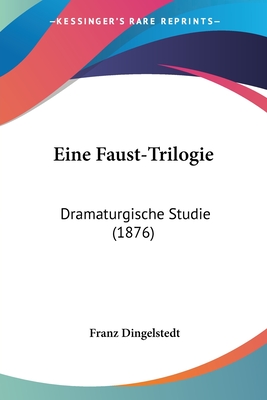 —KESSINGER'S RARE REPRINTS—

Eine Faust-Trilogie

Dramaturgische Studie (1876)

Franz Dingelstedt